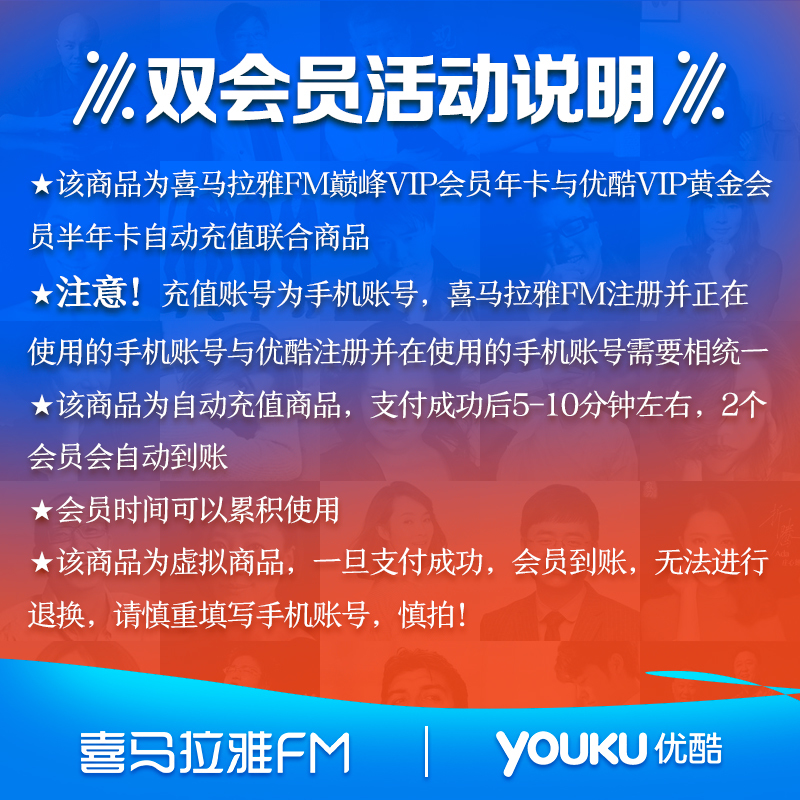 双会员活动说明

★该商品为喜马拉雅FM巅峰VIP会员年卡与优酷VIP黄金会员半年卡自动充值联合商品

★注意！充值账号为手机账号，喜马拉雅FM注册并正在使用的手机账号与优酷注册并在使用的手机账号需要相统一

★该商品为自动充值商品，支付成功后5-10分钟左右，2个会员会自动到账

★会员时间可以累积使用

★该商品为虚拟商品，一旦支付成功，会员到账，无法进行退换，请慎重填写手机账号，慎拍！

喜马拉雅FM | YOUKU 优酷